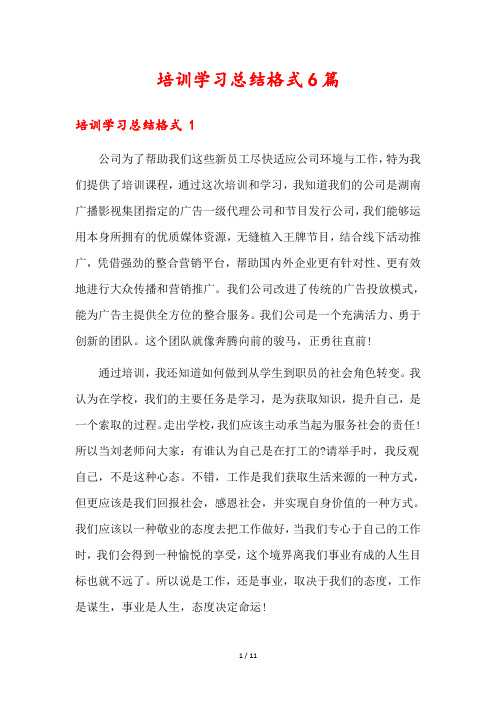 培训学习总结格式6篇

培训学习总结格式 1

公司为了帮助我们这些新员工尽快适应公司环境与工作，特为我们提供了培训课程，通过这次培训和学习，我知道我们的公司是湖南广播影视集团指定的广告一级代理公司和节目发行公司，我们能够运用本身所拥有的优质媒体资源，无缝植入王牌节目，结合线下活动推广，凭借强劲的整合营销平台，帮助国内外企业更有针对性、更有效地进行大众传播和营销推广。我们公司改进了传统的广告投放模式，能为广告主提供全方位的整合服务。我们公司是一个充满活力、勇于创新的团队。这个团队就像奔腾向前的骏马，正勇往直前！

通过培训，我还知道如何做到从学生到职员的社会角色转变。我认为在学校，我们的主要任务是学习，是为获取知识，提升自己，是一个索取的过程。走出学校，我们应该主动承当起为服务社会的责任！所以当刘老师问大家：有谁认为自己是在打工的?请举手时，我反观自己，不是这种心态。不错，工作是我们获取生活来源的一种方式，但更应该是我们回报社会，感恩社会，并实现自身价值的一种方式。我们应该以一种敬业的态度去把工作做好，当我们专心于自己的工作时，我们会得到一种愉悦的享受，这个境界离我们事业有成的人生目标也就不远了。所以说是工作，还是事业，取决于我们的态度，工作是谋生，事业是人生，态度决定命运！

1 / 11